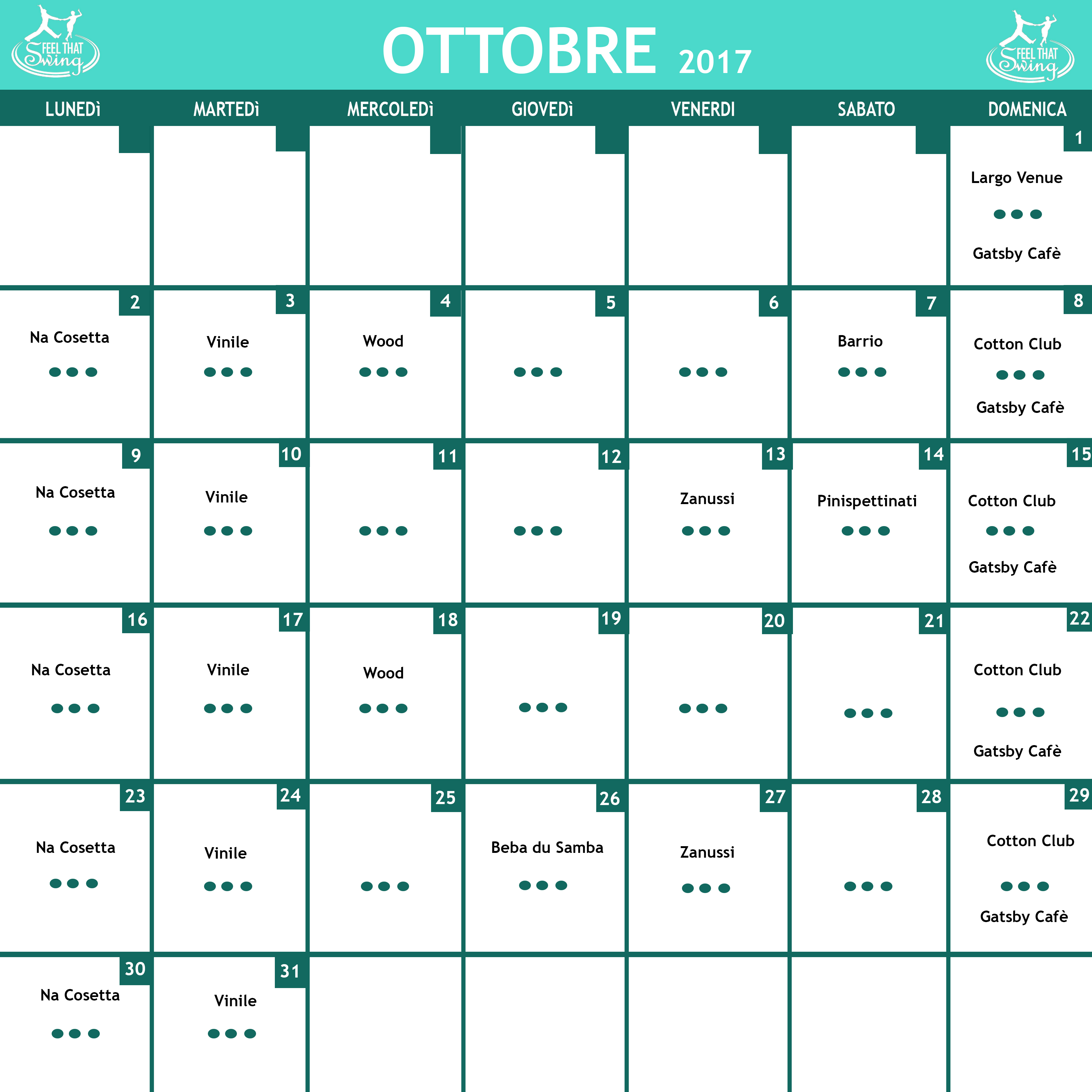 FEEL THAT Swing

OTTOBRE 2017

FEEL THAT Swing

| LUNEDì | MARTEDì | MERCOLEDì | GIOVEDì | VENERDI | SABATO | DOMENICA |
|---|---|---|---|---|---|---|
| | | | | | | 1 Largo Venue ••• Gatsby Cafè |
| 2 Na Cosetta ••• | 3 Vinile ••• | 4 Wood ••• | 5 ••• | 6 ••• | 7 Barrio ••• | 8 Cotton Club ••• Gatsby Cafè |
| 9 Na Cosetta ••• | 10 Vinile ••• | 11 ••• | 12 ••• | 13 Zanussi ••• | 14 Pinispettinati ••• | 15 Cotton Club ••• Gatsby Cafè |
| 16 Na Cosetta ••• | 17 Vinile ••• | 18 Wood ••• | 19 ••• | 20 ••• | 21 ••• | 22 Cotton Club ••• Gatsby Cafè |
| 23 Na Cosetta ••• | 24 Vinile ••• | 25 ••• | 26 Beba du Samba ••• | 27 Zanussi ••• | 28 ••• | 29 Cotton Club ••• Gatsby Cafè |
| 30 Na Cosetta ••• | 31 Vinile ••• | | | | | |